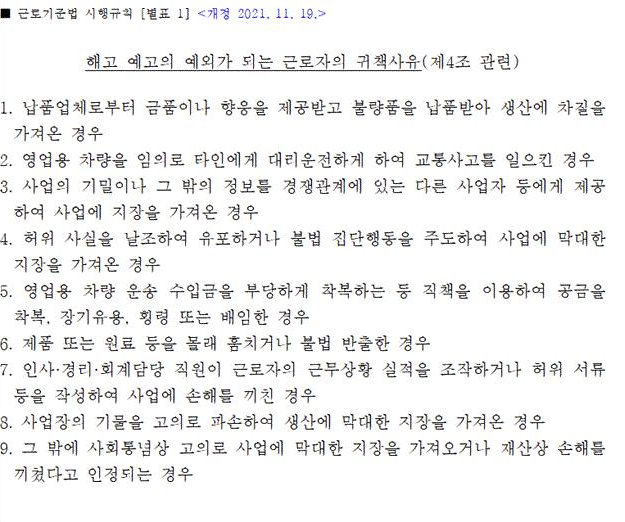 ■ 근로기준법 시행규칙 [별표 1] <개정 2021. 11. 19.>

해고 예고의 예외가 되는 근로자의 귀책사유(제4조 관련)

1. 납품업체로부터 금품이나 향응을 제공받고 불량품을 납품받아 생산에 차질을 가져온 경우
2. 영업용 차량을 임의로 타인에게 대리운전하게 하여 교통사고를 일으킨 경우
3. 사업의 기밀이나 그 밖의 정보를 경쟁관계에 있는 다른 사업자 등에게 제공하여 사업에 지장을 가져온 경우
4. 허위 사실을 날조하여 유포하거나 불법 집단행동을 주도하여 사업에 막대한 지장을 가져온 경우
5. 영업용 차량 운송 수입금을 부당하게 착복하는 등 직책을 이용하여 공금을 착복, 장기유용, 횡령 또는 배임한 경우
6. 제품 또는 원료 등을 몰래 훔치거나 불법 반출한 경우
7. 인사·경리·회계담당 직원이 근로자의 근무상황 실적을 조작하거나 허위 서류 등을 작성하여 사업에 손해를 끼친 경우
8. 사업장의 기물을 고의로 파손하여 생산에 막대한 지장을 가져온 경우
9. 그 밖에 사회통념상 고의로 사업에 막대한 지장을 가져오거나 재산상 손해를 끼쳤다고 인정되는 경우